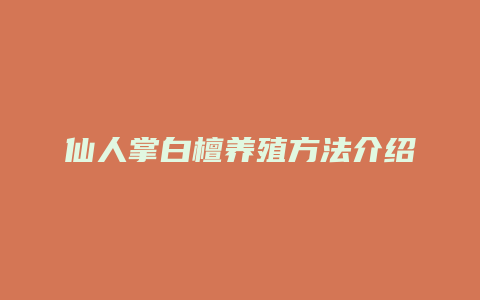 仙人掌白檀养殖方法介绍